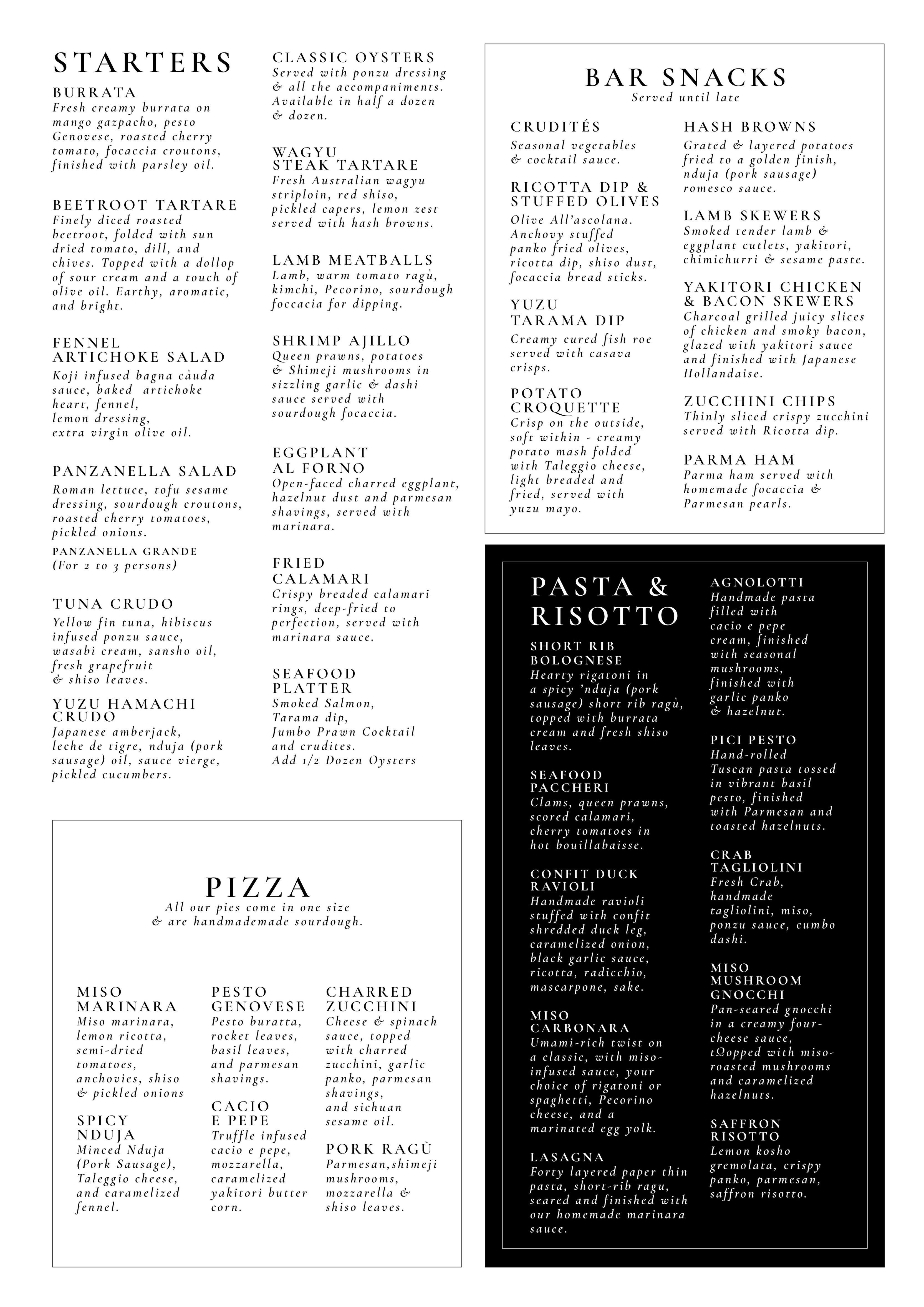 STARTERS

BURRATA
Fresh creamy burrata on mango gazpacho, pesto Genovese, roasted cherry tomato, focaccia croutons, finished with parsley oil.

BEETROOT TARTARE
Finely diced roasted beetroot, folded with sun dried tomato, dill, and chives. Topped with a dollop of sour cream and a touch of olive oil. Earthy, aromatic, and bright.

FENNEL ARTICHOKE SALAD
Koji infused bagna càuda sauce, baked artichoke heart, fennel, lemon dressing, extra virgin olive oil.

PANZANELLA SALAD
Roman lettuce, tofu sesame dressing, sourdough croutons, roasted cherry tomatoes, pickled onions.
PANZANELLA GRANDE
(For 2 to 3 persons)

TUNA CRUDO
Yellow fin tuna, hibiscus infused ponzu sauce, wasabi cream, sansho oil, fresh grapefruit & shiso leaves.

YUZU HAMACHI CRUDO
Japanese amberjack, leche de tigre, nduja (pork sausage) oil, sauce vierge, pickled cucumbers.

CLASSIC OYSTERS
Served with ponzu dressing & all the accompaniments. Available in half a dozen & dozen.

WAGYU STEAK TARTARE
Fresh Australian wagyu striploin, red shiso, pickled capers, lemon zest served with hash browns.

LAMB MEATBALLS
Lamb, warm tomato ragù, kimchi, Pecorino, sourdough foccacia for dipping.

SHRIMP AJILLO
Queen prawns, potatoes & Shimeji mushrooms in sizzling garlic & dashi sauce served with sourdough focaccia.

EGGPLANT AL FORNO
Open-faced charred eggplant, hazelnut dust and parmesan shavings, served with marinara.

FRIED CALAMARI
Crispy breaded calamari rings, deep-fried to perfection, served with marinara sauce.

SEAFOOD PLATTER
Smoked Salmon, Tarama dip, Jumbo Prawn Cocktail and crudites. Add 1/2 Dozen Oysters

BAR SNACKS
Served until late

CRUDITÉS
Seasonal vegetables & cocktail sauce.

RICOTTA DIP & STUFFED OLIVES
Olive All'ascolana. Anchovy stuffed panko fried olives, ricotta dip, shiso dust, focaccia bread sticks.

YUZU TARAMA DIP
Creamy cured fish roe served with casava crisps.

POTATO CROQUETTE
Crisp on the outside, soft within - creamy potato mash folded with Taleggio cheese, light breaded and fried, served with yuzu mayo.

HASH BROWNS
Grated & layered potatoes fried to a golden finish, nduja (pork sausage) romesco sauce.

LAMB SKEWERS
Smoked tender lamb & eggplant cutlets, yakitori, chimichurri & sesame paste.

YAKITORI CHICKEN & BACON SKEWERS
Charcoal grilled juicy slices of chicken and smoky bacon, glazed with yakitori sauce and finished with Japanese Hollandaise.

ZUCCHINI CHIPS
Thinly sliced crispy zucchini served with Ricotta dip.

PARMA HAM
Parma ham served with homemade focaccia & Parmesan pearls.

PIZZA
All our pies come in one size & are handmademade sourdough.

MISO MARINARA
Miso marinara, lemon ricotta, semi-dried tomatoes, anchovies, shiso & pickled onions

SPICY NDUJA
Minced Nduja (Pork Sausage), Taleggio cheese, and caramelized fennel.

PESTO GENOVESE
Pesto buratta, rocket leaves, basil leaves, and parmesan shavings.

CACIO E PEPE
Truffle infused cacio e pepe, mozzarella, caramelized yakitori butter corn.

CHARRED ZUCCHINI
Cheese & spinach sauce, topped with charred zucchini, garlic panko, parmesan shavings, and sichuan sesame oil.

PORK RAGÙ
Parmesan,shimeji mushrooms, mozzarella & shiso leaves.

PASTA & RISOTTO

SHORT RIB BOLOGNESE
Hearty rigatoni in a spicy 'nduja (pork sausage) short rib ragù, topped with burrata cream and fresh shiso leaves.

SEAFOOD PACCHERI
Clams, queen prawns, scored calamari, cherry tomatoes in hot bouillabaisse.

CONFIT DUCK RAVIOLI
Handmade ravioli stuffed with confit shredded duck leg, caramelized onion, black garlic sauce, ricotta, radicchio, mascarpone, sake.

MISO CARBONARA
Umami-rich twist on a classic, with miso-infused sauce, your choice of rigatoni or spaghetti, Pecorino cheese, and a marinated egg yolk.

LASAGNA
Forty layered paper thin pasta, short-rib ragu, seared and finished with our homemade marinara sauce.

AGNOLOTTI
Handmade pasta filled with cacio e pepe cream, finished with seasonal mushrooms, finished with garlic panko & hazelnut.

PICI PESTO
Hand-rolled Tuscan pasta tossed in vibrant basil pesto, finished with Parmesan and toasted hazelnuts.

CRAB TAGLIOLINI
Fresh Crab, handmade tagliolini, miso, ponzu sauce, cumbo dashi.

MISO MUSHROOM GNOCCHI
Pan-seared gnocchi in a creamy four-cheese sauce, tΩopped with miso-roasted mushrooms and caramelized hazelnuts.

SAFFRON RISOTTO
Lemon kosho gremolata, crispy panko, parmesan, saffron risotto.